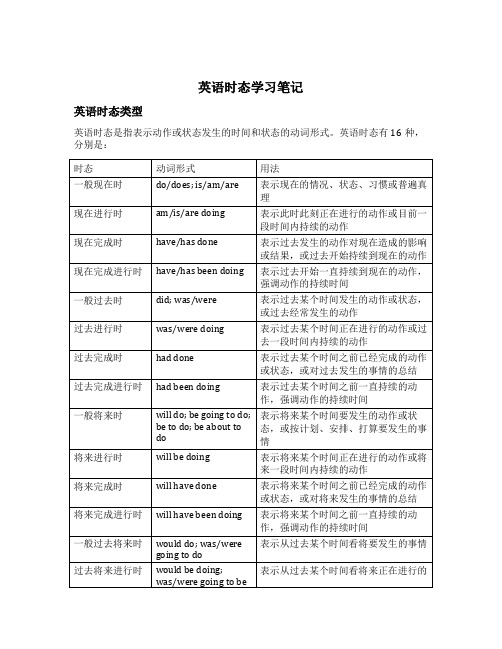 英语时态学习笔记

英语时态类型

英语时态是指表示动作或状态发生的时间和状态的动词形式。英语时态有 16 种，分别是：

| 时态 | 动词形式 | 用法 |
|---|---|---|
| 一般现在时 | do/does; is/am/are | 表示现在的情况、状态、习惯或普遍真理 |
| 现在进行时 | am/is/are doing | 表示此时此刻正在进行的动作或目前一段时间内持续的动作 |
| 现在完成时 | have/has done | 表示过去发生的动作对现在造成的影响或结果，或过去开始持续到现在的动作 |
| 现在完成进行时 | have/has been doing | 表示过去开始一直持续到现在的动作，强调动作的持续时间 |
| 一般过去时 | did; was/were | 表示过去某个时间发生的动作或状态，或过去经常发生的动作 |
| 过去进行时 | was/were doing | 表示过去某个时间正在进行的动作或过去一段时间内持续的动作 |
| 过去完成时 | had done | 表示过去某个时间之前已经完成的动作或状态，或对过去发生的事情的总结 |
| 过去完成进行时 | had been doing | 表示过去某个时间之前一直持续的动作，强调动作的持续时间 |
| 一般将来时 | will do; be going to do; be to do; be about to do | 表示将来某个时间要发生的动作或状态，或按计划、安排、打算要发生的事情 |
| 将来进行时 | will be doing | 表示将来某个时间正在进行的动作或将来一段时间内持续的动作 |
| 将来完成时 | will have done | 表示将来某个时间之前已经完成的动作或状态，或对将来发生的事情的总结 |
| 将来完成进行时 | will have been doing | 表示将来某个时间之前一直持续的动作，强调动作的持续时间 |
| 一般过去将来时 | would do; was/were going to do | 表示从过去某个时间看将要发生的事情 |
| 过去将来进行时 | would be doing; was/were going to be | 表示从过去某个时间看将来正在进行的 |